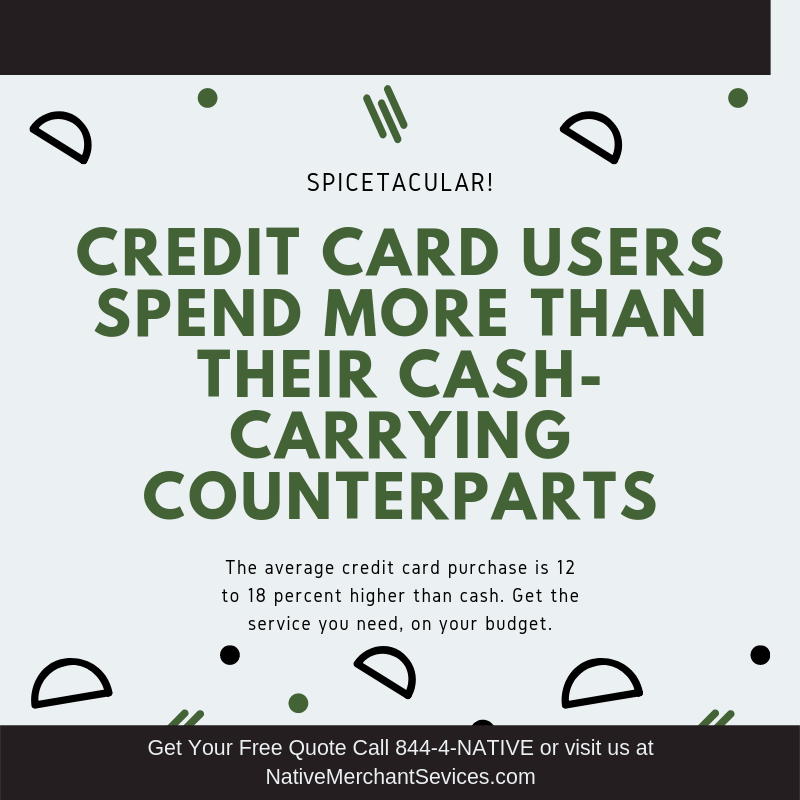 SPICETACULAR!

CREDIT CARD USERS SPEND MORE THAN THEIR CASH-CARRYING COUNTERPARTS

The average credit card purchase is 12 to 18 percent higher than cash. Get the service you need, on your budget.

Get Your Free Quote Call 844-4-NATIVE or visit us at NativeMerchantSevices.com